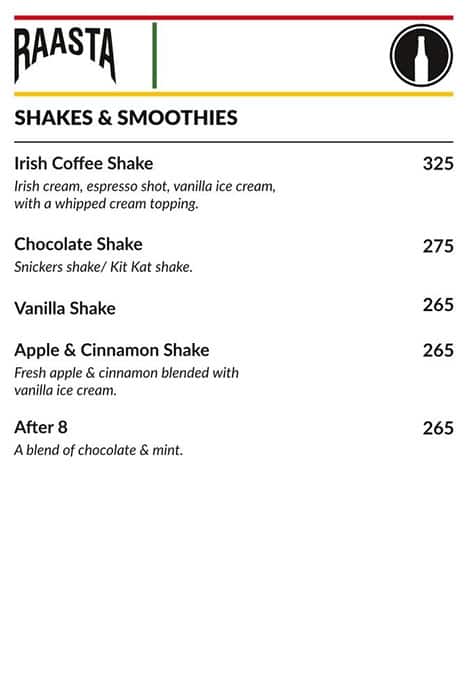 RAASTA

SHAKES & SMOOTHIES

Irish Coffee Shake 325
Irish cream, espresso shot, vanilla ice cream, with a whipped cream topping.

Chocolate Shake 275
Snickers shake/ Kit Kat shake.

Vanilla Shake 265

Apple & Cinnamon Shake 265
Fresh apple & cinnamon blended with vanilla ice cream.

After 8 265
A blend of chocolate & mint.